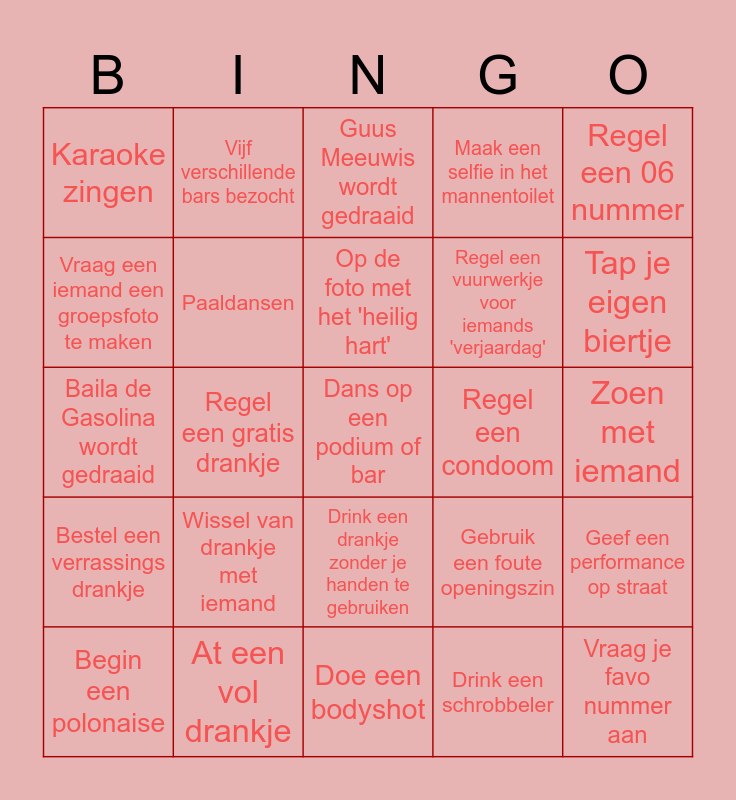 | B | I | N | G | O |
|---|---|---|---|---|
| Karaoke zingen | Vijf verschillende bars bezocht | Guus Meeuwis wordt gedraaid | Maak een selfie in het mannentoilet | Regel een 06 nummer |
| Vraag een iemand een groepsfoto te maken | Paaldansen | Op de foto met het 'heilig hart' | Regel een vuurwerkje voor iemands 'verjaardag' | Tap je eigen biertje |
| Baila de Gasolina wordt gedraaid | Regel een gratis drankje | Dans op een podium of bar | Regel een condoom | Zoen met iemand |
| Bestel een verrassings drankje | Wissel van drankje met iemand | Drink een drankje zonder je handen te gebruiken | Gebruik een foute openingszin | Geef een performance op straat |
| Begin een polonaise | At een vol drankje | Doe een bodyshot | Drink een schrobbeler | Vraag je favo nummer aan |